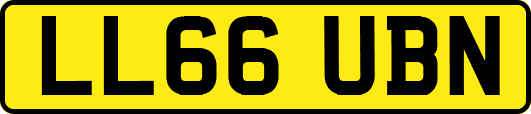 LL66 UBN